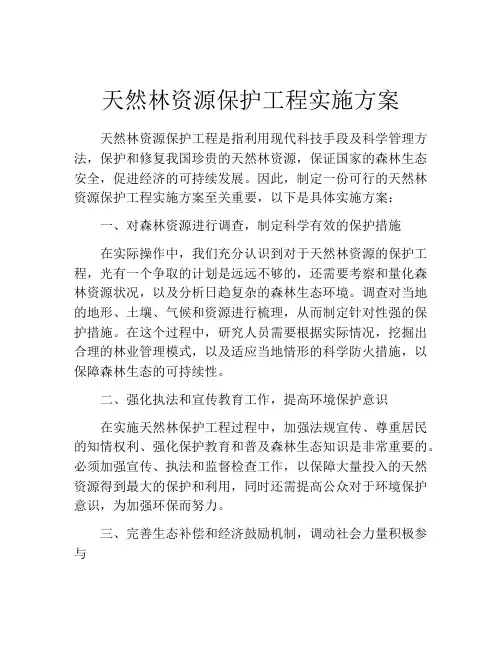 天然林资源保护工程实施方案

天然林资源保护工程是指利用现代科技手段及科学管理方法，保护和修复我国珍贵的天然林资源，保证国家的森林生态安全，促进经济的可持续发展。因此，制定一份可行的天然林资源保护工程实施方案至关重要，以下是具体实施方案：

一、对森林资源进行调查，制定科学有效的保护措施

在实际操作中，我们充分认识到对于天然林资源的保护工程，光有一个争取的计划是远远不够的，还需要考察和量化森林资源状况，以及分析日趋复杂的森林生态环境。调查对当地的地形、土壤、气候和资源进行梳理，从而制定针对性强的保护措施。在这个过程中，研究人员需要根据实际情况，挖掘出合理的林业管理模式，以及适应当地情形的科学防火措施，以保障森林生态的可持续性。

二、强化执法和宣传教育工作，提高环境保护意识

在实施天然林保护工程过程中，加强法规宣传、尊重居民的知情权利、强化保护教育和普及森林生态知识是非常重要的。必须加强宣传、执法和监督检查工作，以保障大量投入的天然资源得到最大的保护和利用，同时还需提高公众对于环境保护意识，为加强环保而努力。

三、完善生态补偿和经济鼓励机制，调动社会力量积极参与